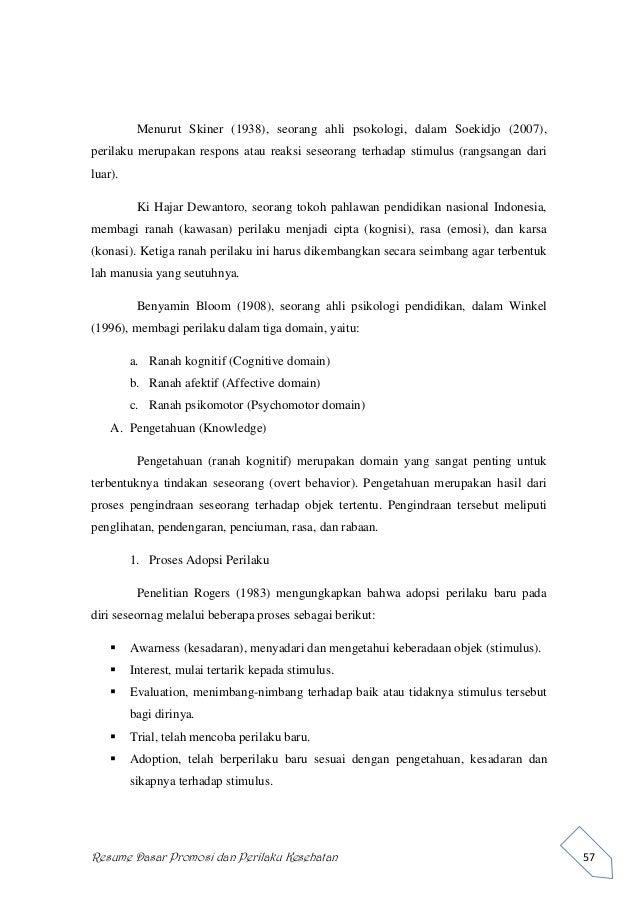 Menurut Skiner (1938), seorang ahli psokologi, dalam Soekidjo (2007), perilaku merupakan respons atau reaksi seseorang terhadap stimulus (rangsangan dari luar).

Ki Hajar Dewantoro, seorang tokoh pahlawan pendidikan nasional Indonesia, membagi ranah (kawasan) perilaku menjadi cipta (kognisi), rasa (emosi), dan karsa (konasi). Ketiga ranah perilaku ini harus dikembangkan secara seimbang agar terbentuk lah manusia yang seutuhnya.

Benyamin Bloom (1908), seorang ahli psikologi pendidikan, dalam Winkel (1996), membagi perilaku dalam tiga domain, yaitu:

a. Ranah kognitif (Cognitive domain)
b. Ranah afektif (Affective domain)
c. Ranah psikomotor (Psychomotor domain)

A. Pengetahuan (Knowledge)

Pengetahuan (ranah kognitif) merupakan domain yang sangat penting untuk terbentuknya tindakan seseorang (overt behavior). Pengetahuan merupakan hasil dari proses pengindraan seseorang terhadap objek tertentu. Pengindraan tersebut meliputi penglihatan, pendengaran, penciuman, rasa, dan rabaan.

1. Proses Adopsi Perilaku

Penelitian Rogers (1983) mengungkapkan bahwa adopsi perilaku baru pada diri seseornag melalui beberapa proses sebagai berikut:

▪ Awarness (kesadaran), menyadari dan mengetahui keberadaan objek (stimulus).
▪ Interest, mulai tertarik kepada stimulus.
▪ Evaluation, menimbang-nimbang terhadap baik atau tidaknya stimulus tersebut bagi dirinya.
▪ Trial, telah mencoba perilaku baru.
▪ Adoption, telah berperilaku baru sesuai dengan pengetahuan, kesadaran dan sikapnya terhadap stimulus.

Resume Dasar Promosi dan Perilaku Kesehatan

57